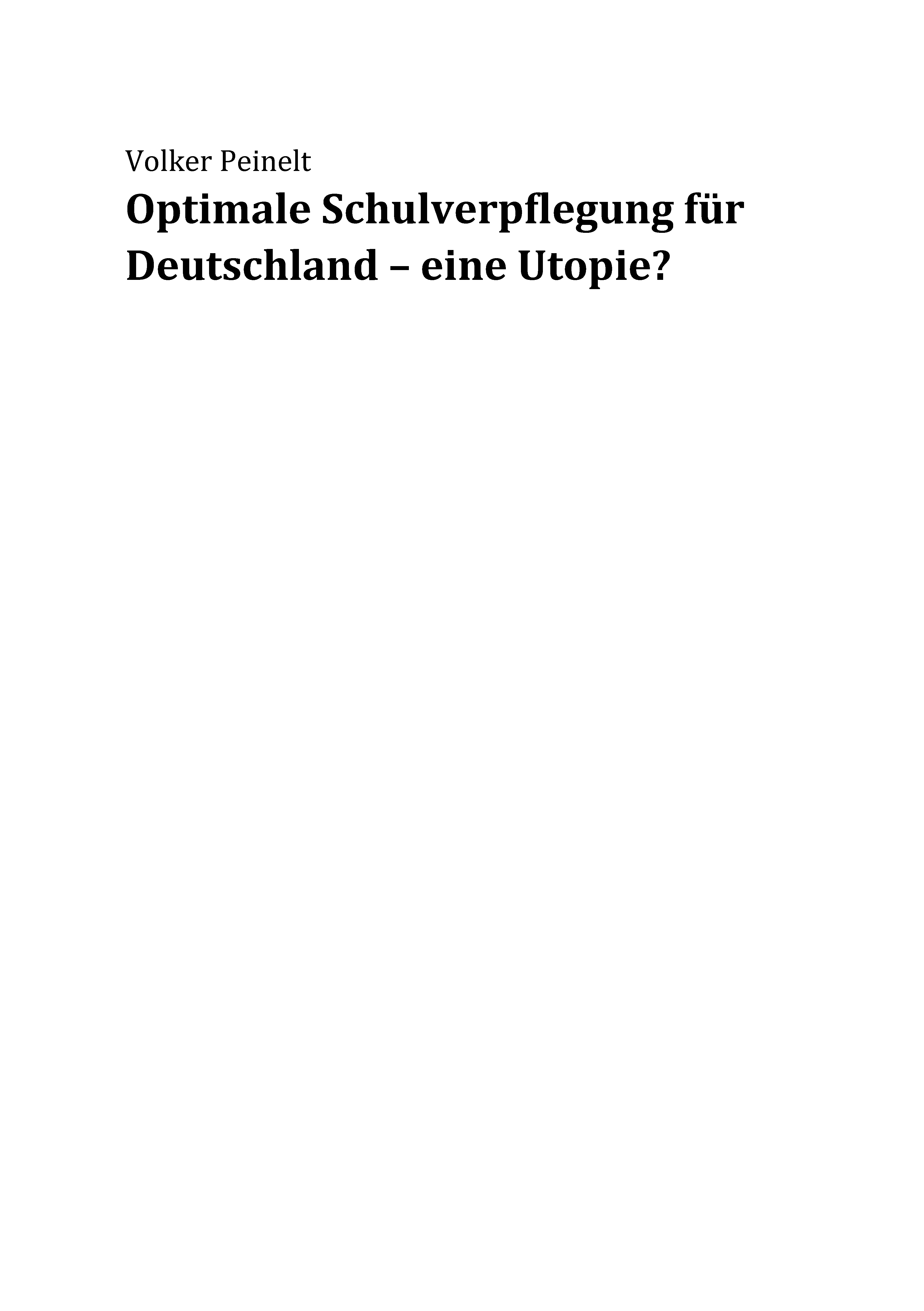 Volker Peinelt

Optimale Schulverpflegung für Deutschland – eine Utopie?